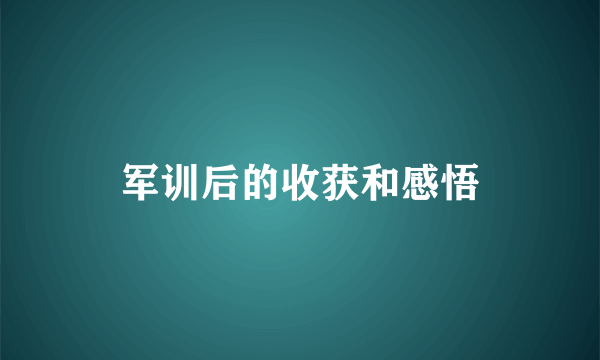 军训后的收获和感悟